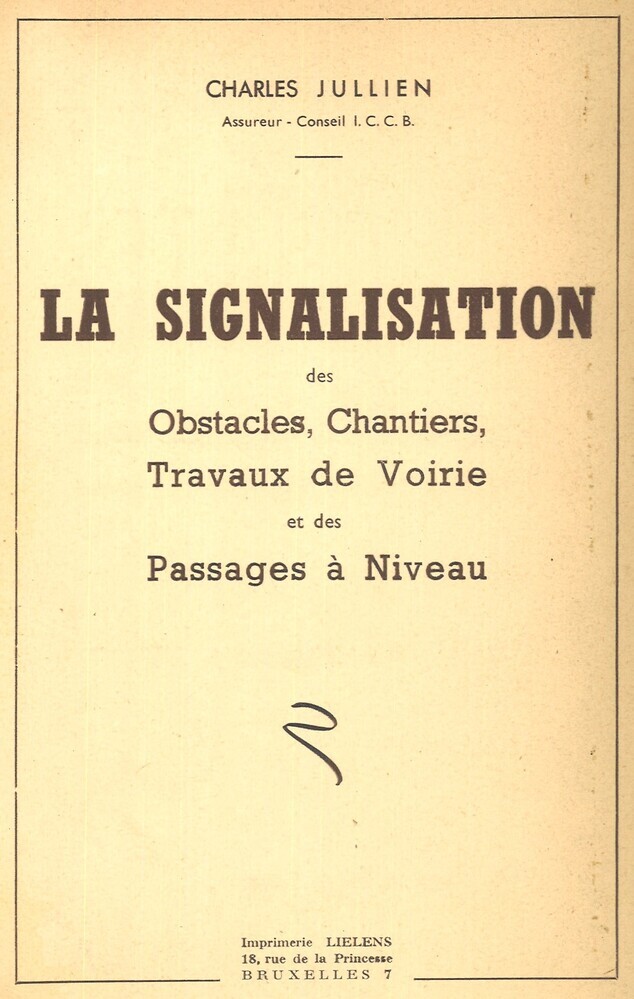 CHARLES JULLIEN
Assureur - Conseil I. C. C. B.

LA SIGNALISATION
des
Obstacles, Chantiers,
Travaux de Voirie
et des
Passages à Niveau

Imprimerie LIELENS
18, rue de la Princesse
BRUXELLES 7